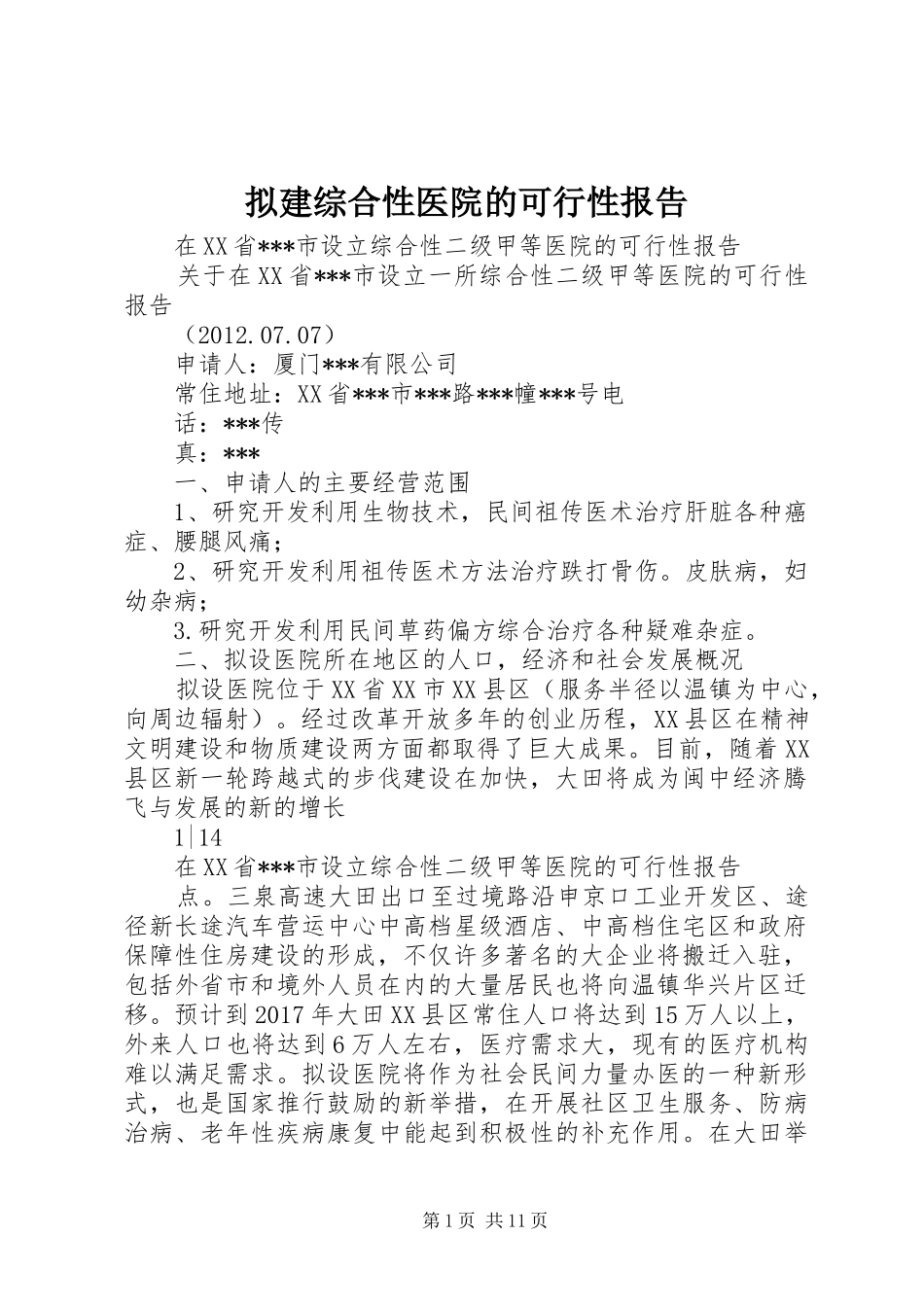 拟建综合性医院的可行性报告

在XX省***市设立综合性二级甲等医院的可行性报告

关于在XX省***市设立一所综合性二级甲等医院的可行性报告

（2012.07.07）

申请人：厦门***有限公司

常住地址：XX省***市***路***幢***号电

话：***传

真：***

一、申请人的主要经营范围

1、研究开发利用生物技术，民间祖传医术治疗肝脏各种癌症、腰腿风痛；

2、研究开发利用祖传医术方法治疗跌打骨伤。皮肤病，妇幼杂病；

3.研究开发利用民间草药偏方综合治疗各种疑难杂症。

二、拟设医院所在地区的人口，经济和社会发展概况

拟设医院位于XX省XX市XX县区（服务半径以温镇为中心，向周边辐射）。经过改革开放多年的创业历程，XX县区在精神文明建设和物质建设两方面都取得了巨大成果。目前，随着XX县区新一轮跨越式的步伐建设在加快，大田将成为闽中经济腾飞与发展的新的增长

1|14

在XX省***市设立综合性二级甲等医院的可行性报告

点。三泉高速大田出口至过境路沿申京口工业开发区、途径新长途汽车营运中心中高档星级酒店、中高档住宅区和政府保障性住房建设的形成，不仅许多著名的大企业将搬迁入驻，包括外省市和境外人员在内的大量居民也将向温镇华兴片区迁移。预计到2017年大田XX县区常住人口将达到15万人以上，外来人口也将达到6万人左右，医疗需求大，现有的医疗机构难以满足需求。拟设医院将作为社会民间力量办医的一种新形式，也是国家推行鼓励的新举措，在开展社区卫生服务、防病治病、老年性疾病康复中能起到积极性的补充作用。在大田举

第1页 共11页